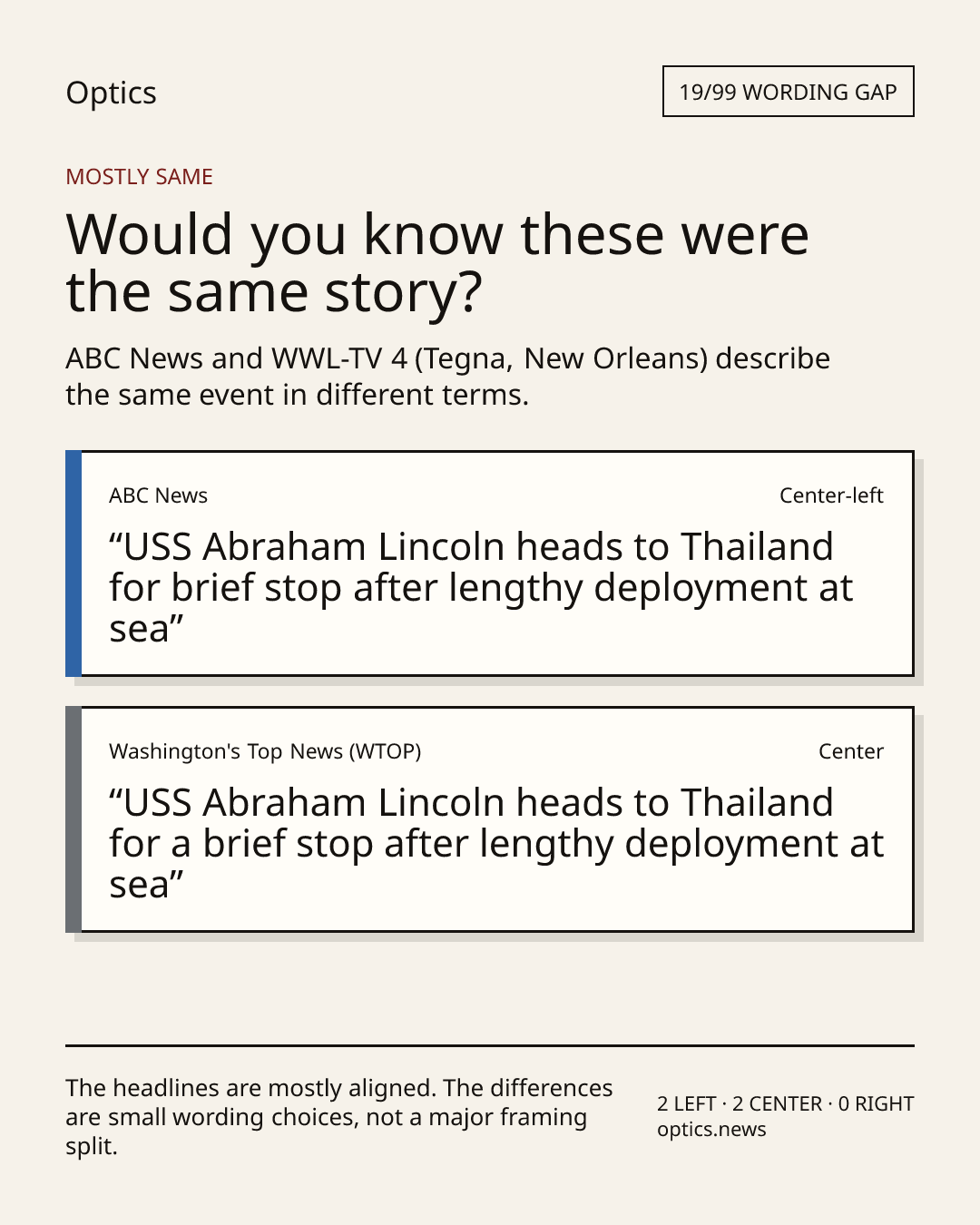 Optics

19/99 WORDING GAP

MOSTLY SAME

Would you know these were the same story?

ABC News and WWL-TV 4 (Tegna, New Orleans) describe the same event in different terms.

ABC News

Center-left

"USS Abraham Lincoln heads to Thailand for brief stop after lengthy deployment at sea"

Washington's Top News (WTOP)

Center

"USS Abraham Lincoln heads to Thailand for a brief stop after lengthy deployment at sea"

The headlines are mostly aligned. The differences are small wording choices, not a major framing split.

2 LEFT · 2 CENTER · 0 RIGHT
optics.news